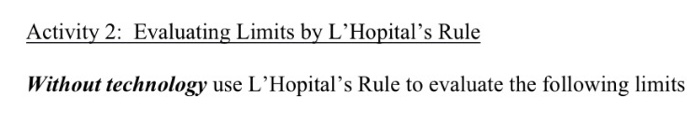 Activity 2: Evaluating Limits by L'Hopital's Rule

Without technology use L'Hopital's Rule to evaluate the following limits